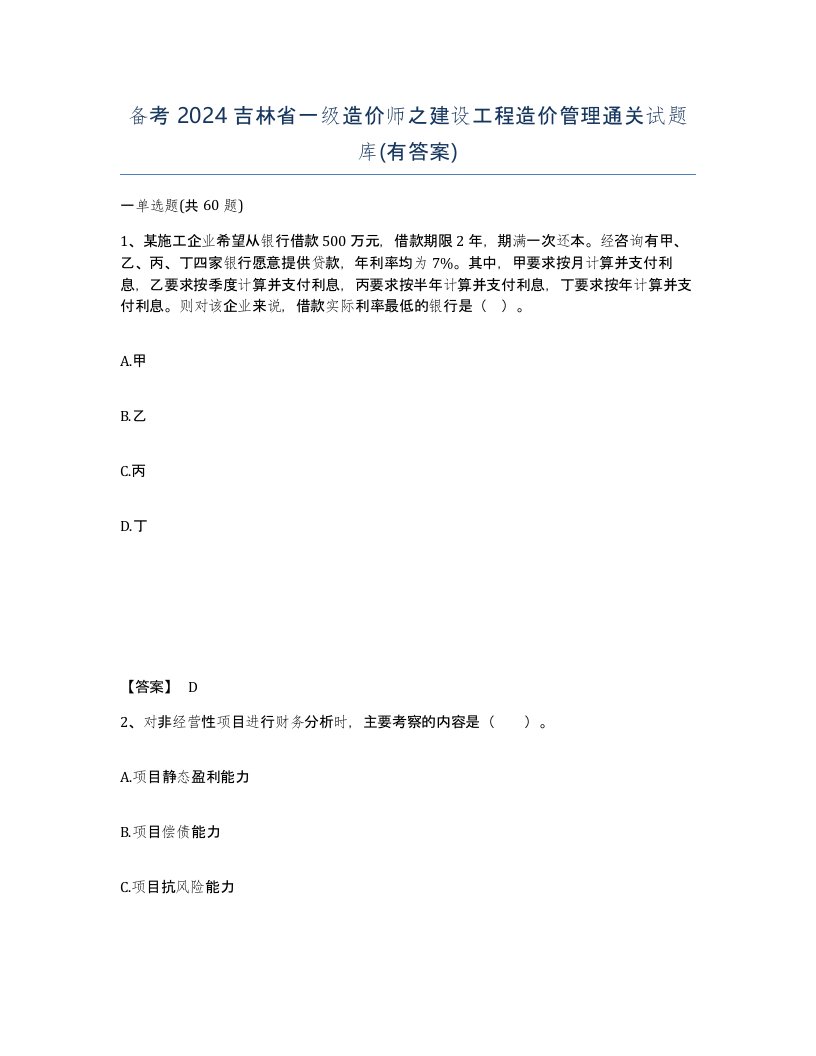 备考 2024 吉林省一级造价师之建设工程造价管理通关试题库(有答案)

一单选题(共 60 题)

1、某施工企业希望从银行借款 500 万元，借款期限 2 年，期满一次还本。经咨询有甲、乙、丙、丁四家银行愿意提供贷款，年利率均为 7%。其中，甲要求按月计算并支付利息，乙要求按季度计算并支付利息，丙要求按半年计算并支付利息，丁要求按年计算并支付利息。则对该企业来说，借款实际利率最低的银行是（ ）。

A.甲

B.乙

C.丙

D.丁

【答案】 D

2、对非经营性项目进行财务分析时，主要考察的内容是（ ）。

A.项目静态盈利能力

B.项目偿债能力

C.项目抗风险能力